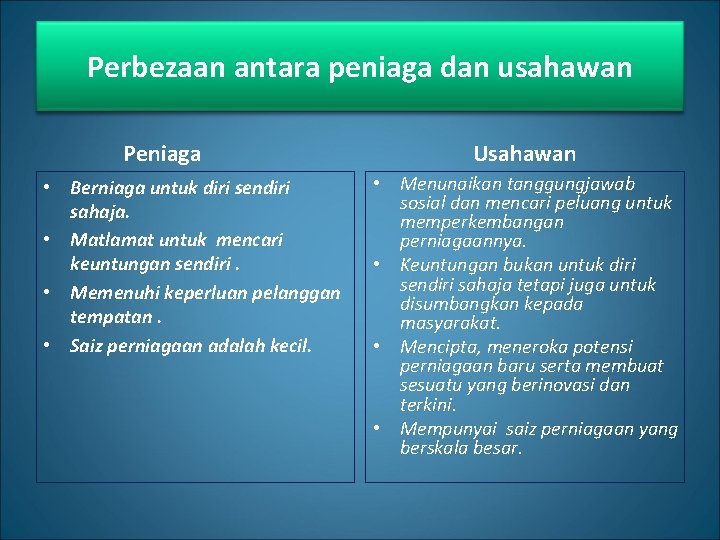 Perbezaan antara peniaga dan usahawan

Peniaga

• Berniaga untuk diri sendiri sahaja.
• Matlamat untuk mencari keuntungan sendiri .
• Memenuhi keperluan pelanggan tempatan .
• Saiz perniagaan adalah kecil.

Usahawan

• Menunaikan tanggungjawab sosial dan mencari peluang untuk memperkembangan perniagaannya.
• Keuntungan bukan untuk diri sendiri sahaja tetapi juga untuk disumbangkan kepada masyarakat.
• Mencipta, meneroka potensi perniagaan baru serta membuat sesuatu yang berinovasi dan terkini.
• Mempunyai saiz perniagaan yang berskala besar.